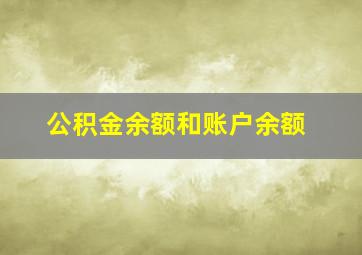 公积金余额和账户余额